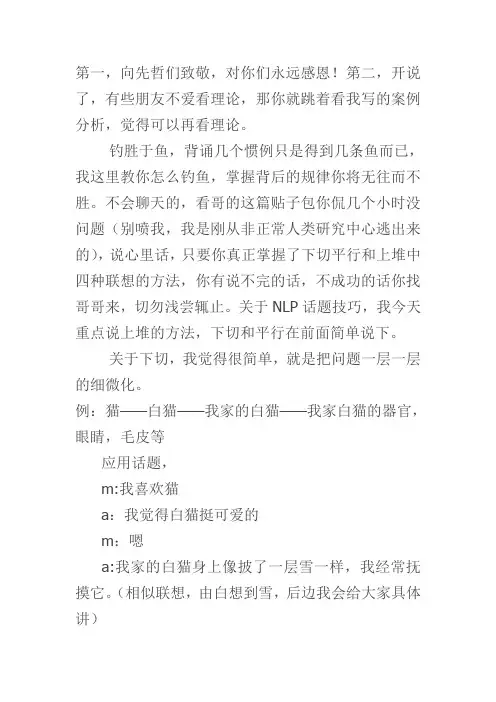 第一，向先哲们致敬，对你们永远感恩！第二，开说了，有些朋友不爱看理论，那你就跳着看我写的案例分析，觉得可以再看理论。

钓胜于鱼，背诵几个惯例只是得到几条鱼而已，我这里教你怎么钓鱼，掌握背后的规律你将无往而不胜。不会聊天的，看哥的这篇贴子包你侃几个小时没问题（别喷我，我是刚从非正常人类研究中心逃出来的），说心里话，只要你真正掌握了下切平行和上堆中四种联想的方法，你有说不完的话，不成功的话你找哥哥来，切勿浅尝辄止。关于 NLP 话题技巧，我今天重点说上堆的方法，下切和平行在前面简单说下。

关于下切，我觉得很简单，就是把问题一层一层的细微化。

例：猫——白猫——我家的白猫——我家白猫的器官，眼睛，毛皮等

应用话题，

m:我喜欢猫

a：我觉得白猫挺可爱的

m：嗯

a:我家的白猫身上像披了一层雪一样，我经常抚摸它。（相似联想，由白想到雪，后边我会给大家具体讲）